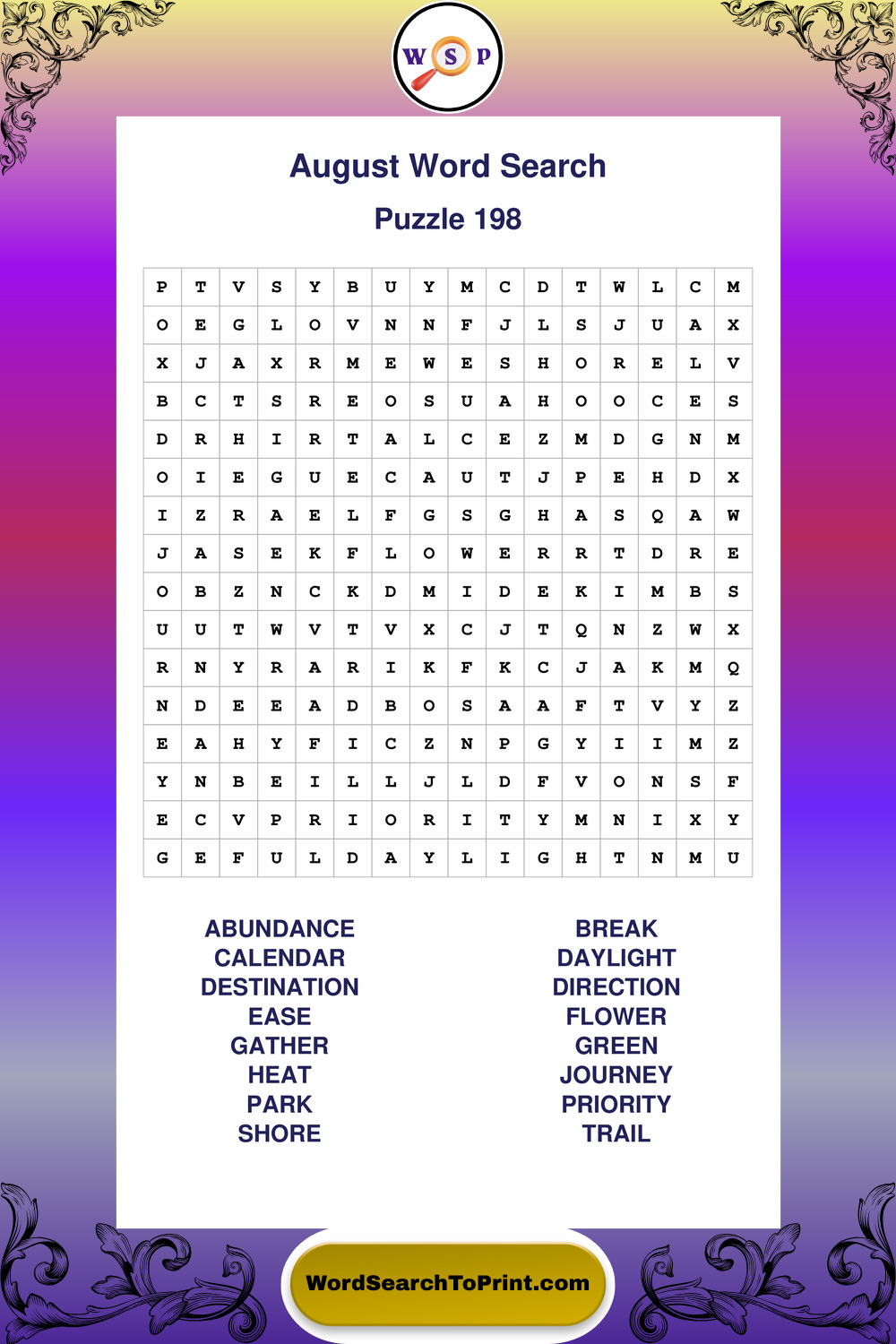 W S P

August Word Search

Puzzle 198

| P | T | V | S | Y | B | U | Y | M | C | D | T | W | L | C | M |
|---|---|---|---|---|---|---|---|---|---|---|---|---|---|---|---|
| O | E | G | L | O | V | N | N | F | J | L | S | J | U | A | X |
| X | J | A | X | R | M | E | W | E | S | H | O | R | E | L | V |
| B | C | T | S | R | E | O | S | U | A | H | O | O | C | E | S |
| D | R | H | I | R | T | A | L | C | E | Z | M | D | G | N | M |
| O | I | E | G | U | E | C | A | U | T | J | P | E | H | D | X |
| I | Z | R | A | E | L | F | G | S | G | H | A | S | Q | A | W |
| J | A | S | E | K | F | L | O | W | E | R | R | T | D | R | E |
| O | B | Z | N | C | K | D | M | I | D | E | K | I | M | B | S |
| U | U | T | W | V | T | V | X | C | J | T | Q | N | Z | W | X |
| R | N | Y | R | A | R | I | K | F | K | C | J | A | K | M | Q |
| N | D | E | E | A | D | B | O | S | A | A | F | T | V | Y | Z |
| E | A | H | Y | F | I | C | Z | N | P | G | Y | I | I | M | Z |
| Y | N | B | E | I | L | L | J | L | D | F | V | O | N | S | F |
| E | C | V | P | R | I | O | R | I | T | Y | M | N | I | X | Y |
| G | E | F | U | L | D | A | Y | L | I | G | H | T | N | M | U |

ABUNDANCE
CALENDAR
DESTINATION
EASE
GATHER
HEAT
PARK
SHORE

BREAK
DAYLIGHT
DIRECTION
FLOWER
GREEN
JOURNEY
PRIORITY
TRAIL

WordSearchToPrint.com